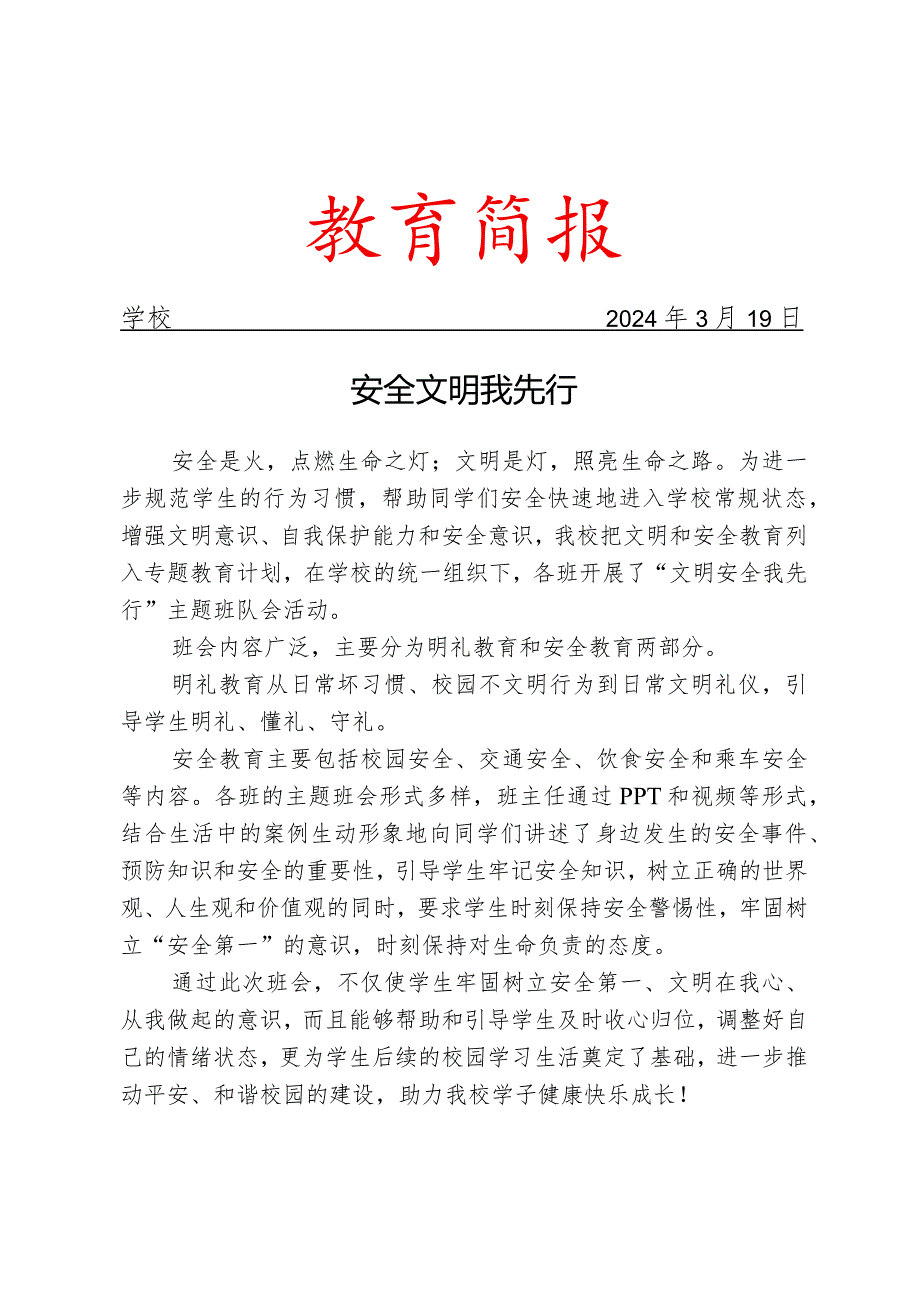 教育简报

学校 2024年3月19日

安全文明我先行

安全是火，点燃生命之灯；文明是灯，照亮生命之路。为进一步规范学生的行为习惯，帮助同学们安全快速地进入学校常规状态，增强文明意识、自我保护能力和安全意识，我校把文明和安全教育列入专题教育计划，在学校的统一组织下，各班开展了“文明安全我先行”主题班队会活动。

班会内容广泛，主要分为明礼教育和安全教育两部分。

明礼教育从日常坏习惯、校园不文明行为到日常文明礼仪，引导学生明礼、懂礼、守礼。

安全教育主要包括校园安全、交通安全、饮食安全和乘车安全等内容。各班的主题班会形式多样，班主任通过PPT和视频等形式，结合生活中的案例生动形象地向同学们讲述了身边发生的安全事件、预防知识和安全的重要性，引导学生牢记安全知识，树立正确的世界观、人生观和价值观的同时，要求学生时刻保持安全警惕性，牢固树立“安全第一”的意识，时刻保持对生命负责的态度。

通过此次班会，不仅使学生牢固树立安全第一、文明在我心、从我做起的意识，而且能够帮助和引导学生及时收心归位，调整好自己的情绪状态，更为学生后续的校园学习生活奠定了基础，进一步推动平安、和谐校园的建设，助力我校学子健康快乐成长！